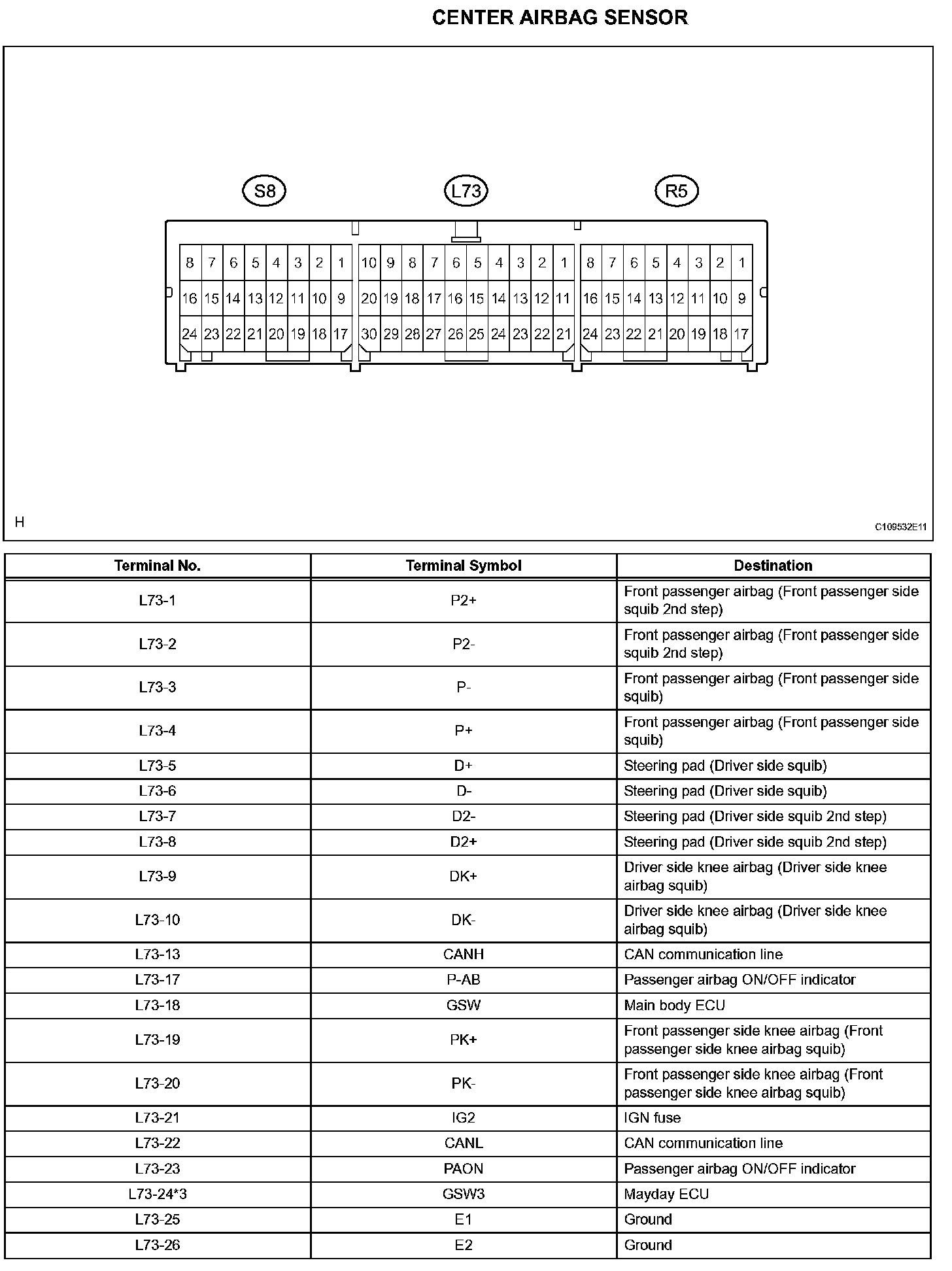 CENTER AIRBAG SENSOR

S8
L73
R5

8 7 6 5 4 3 2 1
16 15 14 13 12 11 10 9
24 23 22 21 20 19 18 17

10 9 8 7 6 5 4 3 2 1
20 19 18 17 16 15 14 13 12 11
30 29 28 27 26 25 24 23 22 21

8 7 6 5 4 3 2 1
16 15 14 13 12 11 10 9
24 23 22 21 20 19 18 17

H
C109532E11

| Terminal No. | Terminal Symbol | Destination |
|---|---|---|
| L73-1 | P2+ | Front passenger airbag (Front passenger side squib 2nd step) |
| L73-2 | P2- | Front passenger airbag (Front passenger side squib 2nd step) |
| L73-3 | P- | Front passenger airbag (Front passenger side squib) |
| L73-4 | P+ | Front passenger airbag (Front passenger side squib) |
| L73-5 | D+ | Steering pad (Driver side squib) |
| L73-6 | D- | Steering pad (Driver side squib) |
| L73-7 | D2- | Steering pad (Driver side squib 2nd step) |
| L73-8 | D2+ | Steering pad (Driver side squib 2nd step) |
| L73-9 | DK+ | Driver side knee airbag (Driver side knee airbag squib) |
| L73-10 | DK- | Driver side knee airbag (Driver side knee airbag squib) |
| L73-13 | CANH | CAN communication line |
| L73-17 | P-AB | Passenger airbag ON/OFF indicator |
| L73-18 | GSW | Main body ECU |
| L73-19 | PK+ | Front passenger side knee airbag (Front passenger side knee airbag squib) |
| L73-20 | PK- | Front passenger side knee airbag (Front passenger side knee airbag squib) |
| L73-21 | IG2 | IGN fuse |
| L73-22 | CANL | CAN communication line |
| L73-23 | PAON | Passenger airbag ON/OFF indicator |
| L73-24*3 | GSW3 | Mayday ECU |
| L73-25 | E1 | Ground |
| L73-26 | E2 | Ground |